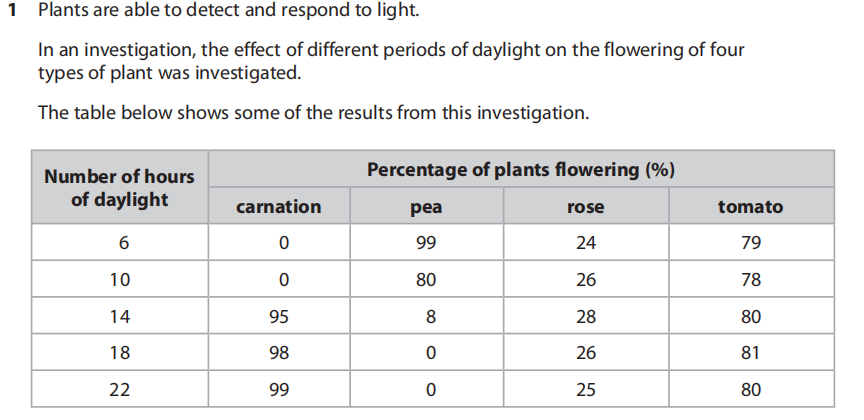 1 Plants are able to detect and respond to light.

In an investigation, the effect of different periods of daylight on the flowering of four types of plant was investigated.

The table below shows some of the results from this investigation.

| Number of hours of daylight | Percentage of plants flowering (%) | | | |
|---|---|---|---|---|
| | carnation | pea | rose | tomato |
| 6 | 0 | 99 | 24 | 79 |
| 10 | 0 | 80 | 26 | 78 |
| 14 | 95 | 8 | 28 | 80 |
| 18 | 98 | 0 | 26 | 81 |
| 22 | 99 | 0 | 25 | 80 |